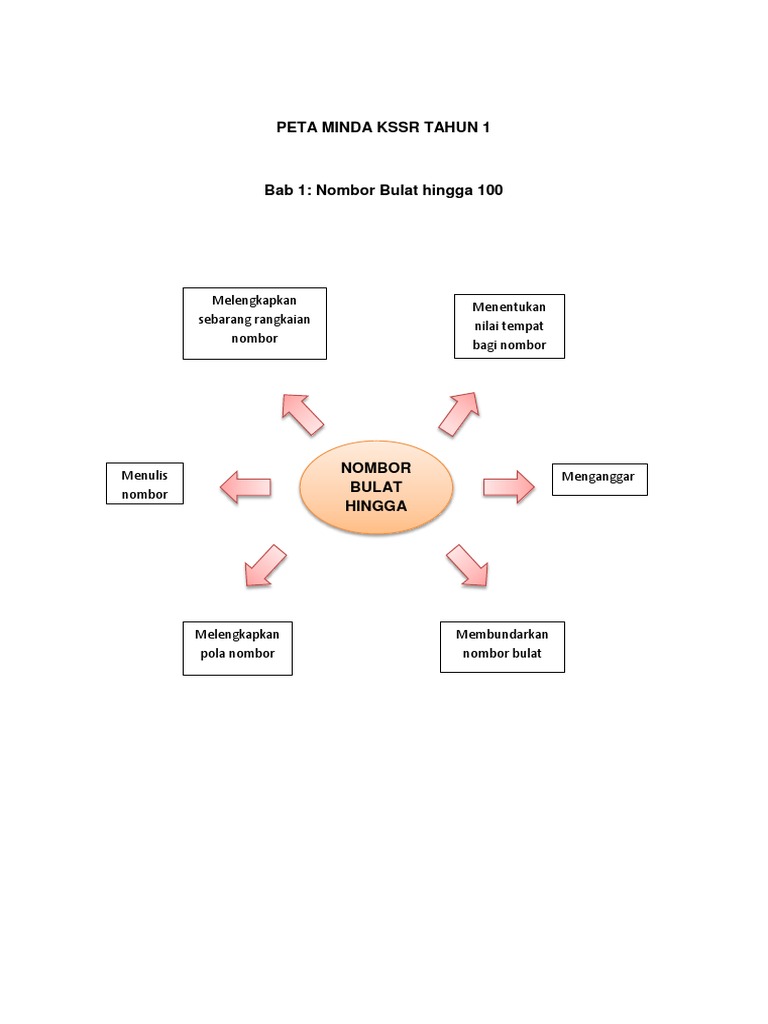 PETA MINDA KSSR TAHUN 1

Bab 1: Nombor Bulat hingga 100

Melengkapkan sebarang rangkaian nombor

Menentukan nilai tempat bagi nombor

Menulis nombor

NOMBOR BULAT HINGGA

Menganggar

Melengkapkan pola nombor

Membundarkan nombor bulat